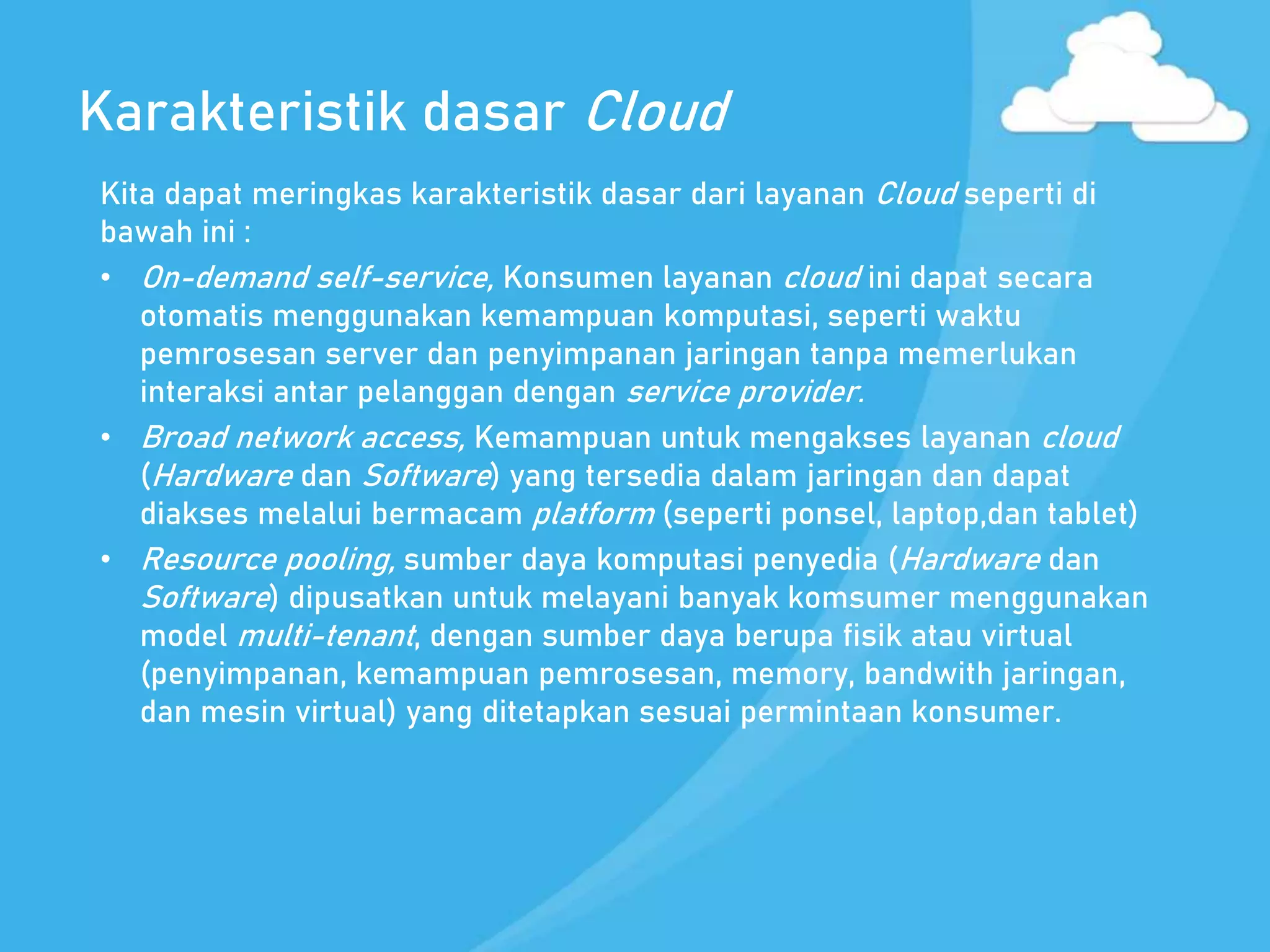 Karakteristik dasar Cloud

Kita dapat meringkas karakteristik dasar dari layanan Cloud seperti di bawah ini :

• On-demand self-service, Konsumen layanan cloud ini dapat secara otomatis menggunakan kemampuan komputasi, seperti waktu pemrosesan server dan penyimpanan jaringan tanpa memerlukan interaksi antar pelanggan dengan service provider.
• Broad network access, Kemampuan untuk mengakses layanan cloud (Hardware dan Software) yang tersedia dalam jaringan dan dapat diakses melalui bermacam platform (seperti ponsel, laptop,dan tablet)
• Resource pooling, sumber daya komputasi penyedia (Hardware dan Software) dipusatkan untuk melayani banyak komsumer menggunakan model multi-tenant, dengan sumber daya berupa fisik atau virtual (penyimpanan, kemampuan pemrosesan, memory, bandwith jaringan, dan mesin virtual) yang ditetapkan sesuai permintaan konsumer.